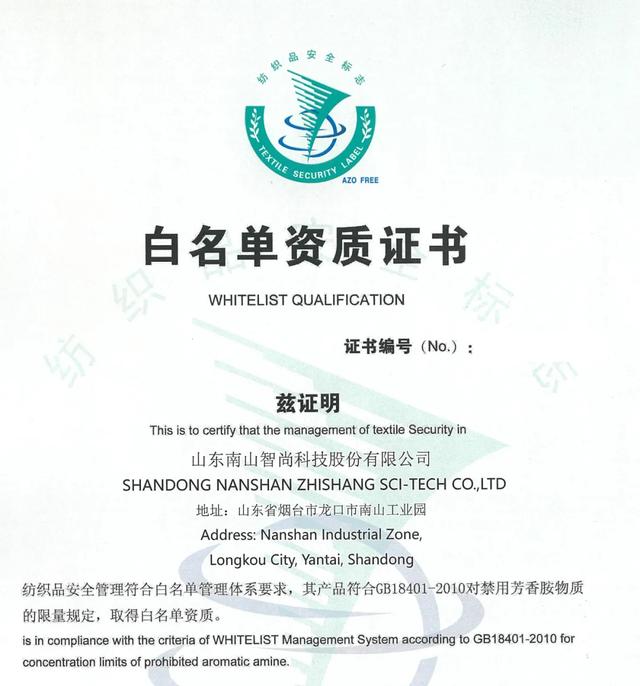 纺织品安全标志
TEXTILE SECURITY LABEL
AZO FREE

白名单资质证书
WHITELIST QUALIFICATION

证书编号（No.）：

兹证明
This is to certify that the management of textile Security in
山东南山智尚科技股份有限公司
SHANDONG NANSHAN ZHISHANG SCI-TECH CO.,LTD
地址：山东省烟台市龙口市南山工业园
Address: Nanshan Industrial Zone,
Longkou City, Yantai, Shandong

纺织品安全管理符合白名单管理体系要求，其产品符合GB18401-2010对禁用芳香胺物质的限量规定，取得白名单资质。
is in compliance with the criteria of WHITELIST Management System according to GB18401-2010 for concentration limits of prohibited aromatic amine.